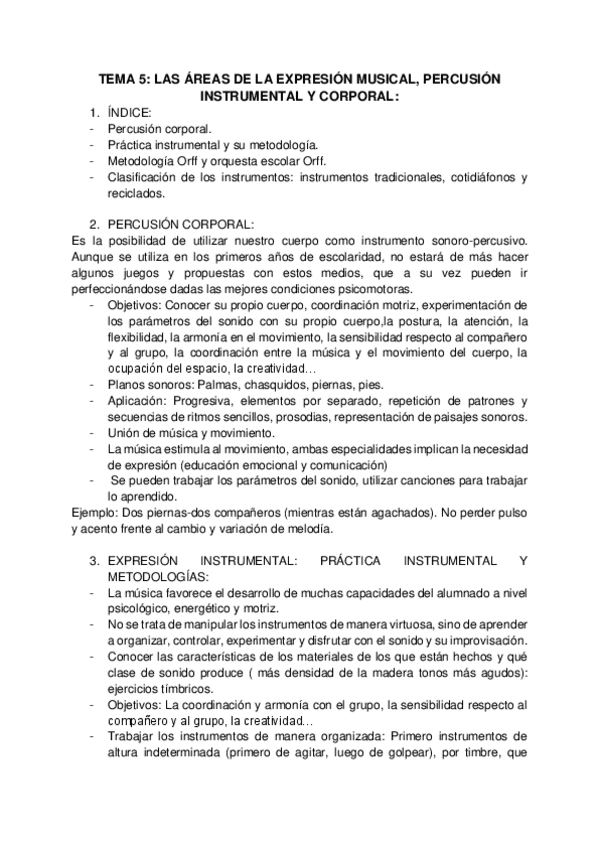 TEMA 5: LAS ÁREAS DE LA EXPRESIÓN MUSICAL, PERCUSIÓN INSTRUMENTAL Y CORPORAL:

1. ÍNDICE:
- Percusión corporal.
- Práctica instrumental y su metodología.
- Metodología Orff y orquesta escolar Orff.
- Clasificación de los instrumentos: instrumentos tradicionales, cotidiáfonos y reciclados.

2. PERCUSIÓN CORPORAL:
Es la posibilidad de utilizar nuestro cuerpo como instrumento sonoro-percusivo. Aunque se utiliza en los primeros años de escolaridad, no estará de más hacer algunos juegos y propuestas con estos medios, que a su vez pueden ir perfeccionándose dadas las mejores condiciones psicomotoras.
- Objetivos: Conocer su propio cuerpo, coordinación motriz, experimentación de los parámetros del sonido con su propio cuerpo,la postura, la atención, la flexibilidad, la armonía en el movimiento, la sensibilidad respecto al compañero y al grupo, la coordinación entre la música y el movimiento del cuerpo, la ocupación del espacio, la creatividad…
- Planos sonoros: Palmas, chasquidos, piernas, pies.
- Aplicación: Progresiva, elementos por separado, repetición de patrones y secuencias de ritmos sencillos, prosodias, representación de paisajes sonoros.
- Unión de música y movimiento.
- La música estimula al movimiento, ambas especialidades implican la necesidad de expresión (educación emocional y comunicación)
- Se pueden trabajar los parámetros del sonido, utilizar canciones para trabajar lo aprendido.
Ejemplo: Dos piernas-dos compañeros (mientras están agachados). No perder pulso y acento frente al cambio y variación de melodía.

3. EXPRESIÓN INSTRUMENTAL: PRÁCTICA INSTRUMENTAL Y METODOLOGÍAS:
- La música favorece el desarrollo de muchas capacidades del alumnado a nivel psicológico, energético y motriz.
- No se trata de manipular los instrumentos de manera virtuosa, sino de aprender a organizar, controlar, experimentar y disfrutar con el sonido y su improvisación.
- Conocer las características de los materiales de los que están hechos y qué clase de sonido produce ( más densidad de la madera tonos más agudos): ejercicios tímbricos.
- Objetivos: La coordinación y armonía con el grupo, la sensibilidad respecto al compañero y al grupo, la creatividad…
- Trabajar los instrumentos de manera organizada: Primero instrumentos de altura indeterminada (primero de agitar, luego de golpear), por timbre, que